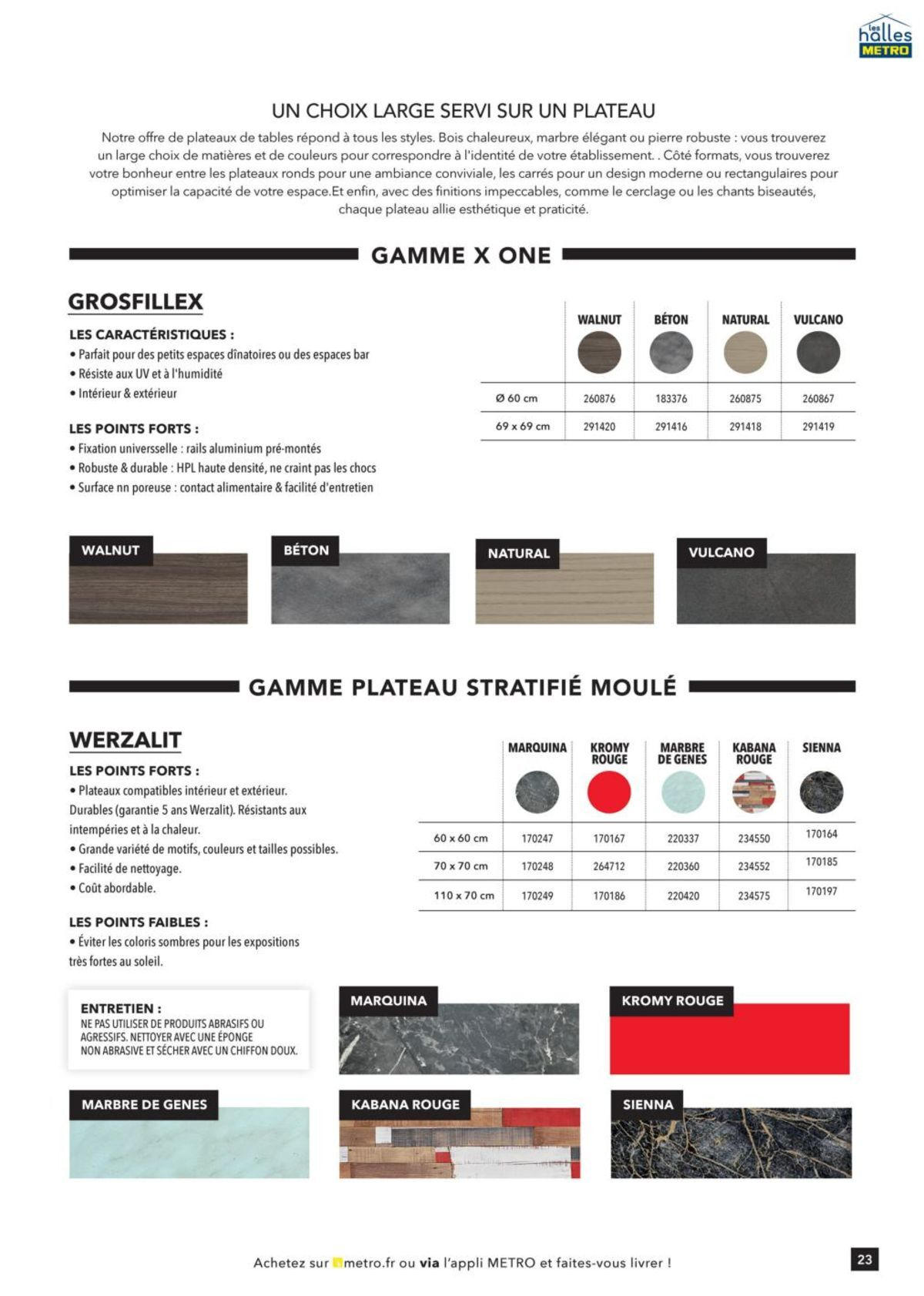 les halles METRO

UN CHOIX LARGE SERVI SUR UN PLATEAU

Notre offre de plateaux de tables répond à tous les styles. Bois chaleureux, marbre élégant ou pierre robuste : vous trouverez un large choix de matières et de couleurs pour correspondre à l'identité de votre établissement. . Côté formats, vous trouverez votre bonheur entre les plateaux ronds pour une ambiance conviviale, les carrés pour un design moderne ou rectangulaires pour optimiser la capacité de votre espace.Et enfin, avec des finitions impeccables, comme le cerclage ou les chants biseautés, chaque plateau allie esthétique et praticité.

GAMME X ONE

GROSFILLEX

LES CARACTÉRISTIQUES :
• Parfait pour des petits espaces dînatoires ou des espaces bar
• Résiste aux UV et à l'humidité
• Intérieur & extérieur

LES POINTS FORTS :
• Fixation universselle : rails aluminium pré-montés
• Robuste & durable : HPL haute densité, ne craint pas les chocs
• Surface nn poreuse : contact alimentaire & facilité d'entretien

| | WALNUT | BÉTON | NATURAL | VULCANO |
|---|---|---|---|---|
| Ø 60 cm | 260876 | 183376 | 260875 | 260867 |
| 69 x 69 cm | 291420 | 291416 | 291418 | 291419 |

WALNUT
BÉTON
NATURAL
VULCANO

GAMME PLATEAU STRATIFIÉ MOULÉ

WERZALIT

LES POINTS FORTS :
• Plateaux compatibles intérieur et extérieur. Durables (garantie 5 ans Werzalit). Résistants aux intempéries et à la chaleur.
• Grande variété de motifs, couleurs et tailles possibles.
• Facilité de nettoyage.
• Coût abordable.

LES POINTS FAIBLES :
• Éviter les coloris sombres pour les expositions très fortes au soleil.

| | MARQUINA | KROMY ROUGE | MARBRE DE GENES | KABANA ROUGE | SIENNA |
|---|---|---|---|---|---|
| 60 x 60 cm | 170247 | 170167 | 220337 | 234550 | 170164 |
| 70 x 70 cm | 170248 | 264712 | 220360 | 234552 | 170185 |
| 110 x 70 cm | 170249 | 170186 | 220420 | 234575 | 170197 |

ENTRETIEN :
NE PAS UTILISER DE PRODUITS ABRASIFS OU AGRESSIFS. NETTOYER AVEC UNE ÉPONGE NON ABRASIVE ET SÉCHER AVEC UN CHIFFON DOUX.

MARQUINA
KROMY ROUGE
MARBRE DE GENES
KABANA ROUGE
SIENNA

Achetez sur metro.fr ou via l'appli METRO et faites-vous livrer !

23